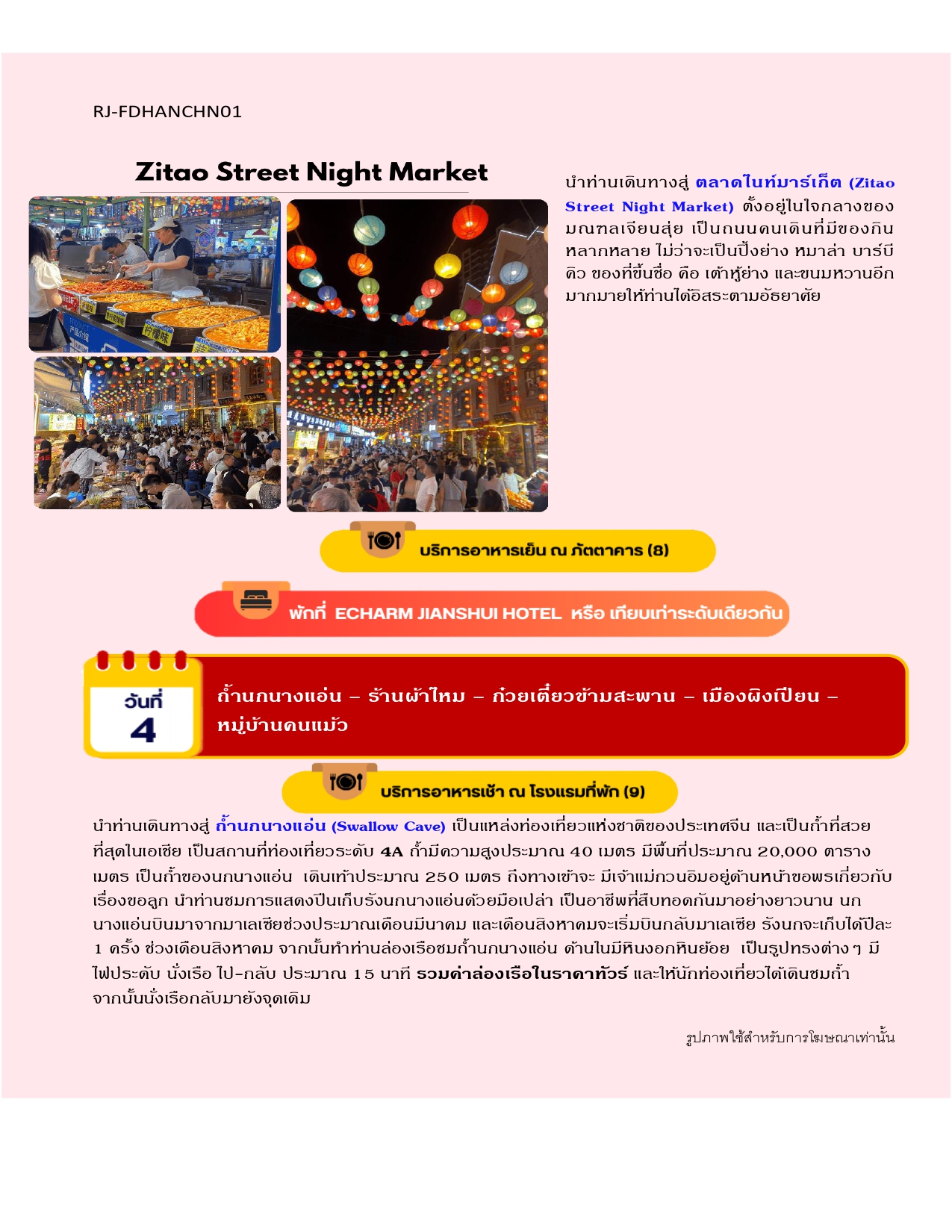 RJ-FDHANCHN01

Zitao Street Night Market

นำท่านเดินทางสู่ ตลาดไนท์มาร์เก็ต (Zitao Street Night Market) ตั้งอยู่ในใจกลางของมณฑลเจียนสุ่ย เป็นถนนคนเดินที่มีของกินหลากหลาย ไม่ว่าจะเป็นปิ้งย่าง หมาล่า บาร์บีคิว ของที่ขึ้นชื่อ คือ เต้าหู้ย่าง และขนมหวานอีกมากมายให้ท่านได้อิสระตามอัธยาศัย

บริการอาหารเย็น ณ ภัตตาคาร (8)

พักที่ ECHARM JIANSHUI HOTEL หรือ เทียบเท่าระดับเดียวกัน

วันที่ 4

ถ้ำนกนางแอ่น – ร้านผ้าไหม – ก๋วยเตี๋ยวข้ามสะพาน – เมืองผิงเปียน – หมู่บ้านคนแม้ว

บริการอาหารเช้า ณ โรงแรมที่พัก (9)

นำท่านเดินทางสู่ ถ้ำนกนางแอ่น (Swallow Cave) เป็นแหล่งท่องเที่ยวแห่งชาติของประเทศจีน และเป็นถ้ำที่สวยที่สุดในเอเชีย เป็นสถานที่ท่องเที่ยวระดับ 4A ถ้ำมีความสูงประมาณ 40 เมตร มีพื้นที่ประมาณ 20,000 ตารางเมตร เป็นถ้ำของนกนางแอ่น เดินเท้าประมาณ 250 เมตร ถึงทางเข้าจะ มีเจ้าแม่กวนอิมอยู่ด้านหน้าขอพรเกี่ยวกับเรื่องขอลูก นำท่านชมการแสดงปีนเก็บรังนกนางแอ่นด้วยมือเปล่า เป็นอาชีพที่สืบทอดกันมาอย่างยาวนาน นกนางแอ่นบินมาจากมาเลเซียช่วงประมาณเดือนมีนาคม และเดือนสิงหาคมจะเริ่มบินกลับมาเลเซีย รังนกจะเก็บได้ปีละ 1 ครั้ง ช่วงเดือนสิงหาคม จากนั้นทำท่านล่องเรือชมถ้ำนกนางแอ่น ด้านในมีหินงอกหินย้อย เป็นรูปทรงต่างๆ มีไฟประดับ นั่งเรือ ไป-กลับ ประมาณ 15 นาที รวมค่าล่องเรือในราคาทัวร์ และให้นักท่องเที่ยวได้เดินชมถ้ำ จากนั้นนั่งเรือกลับมายังจุดเดิม

รูปภาพใช้สำหรับการโฆษณาเท่านั้น